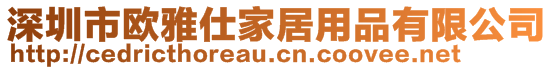 深圳市欧雅仕家居用品有限公司
http://cedricthoreau.cn.coovee.net